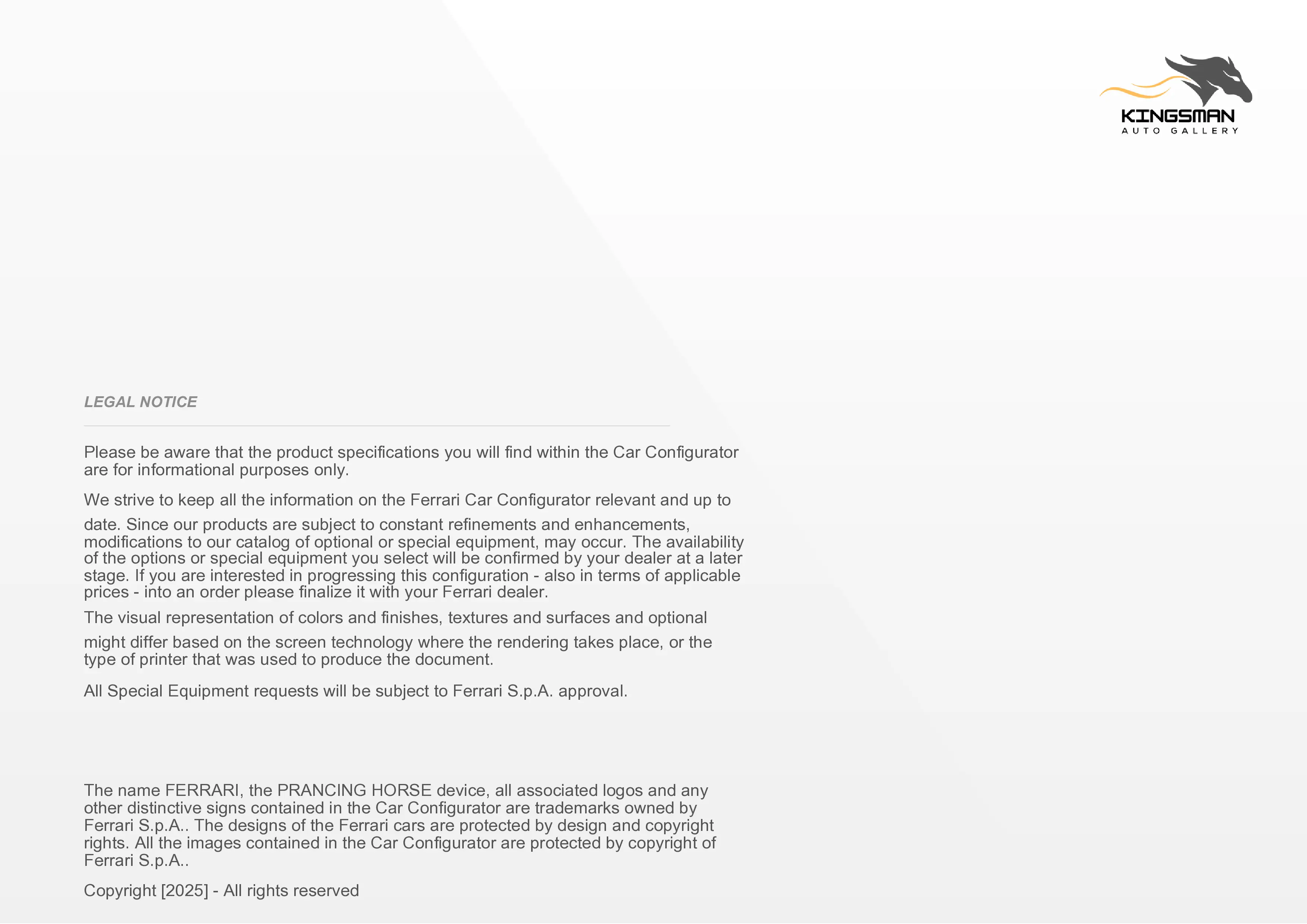 KINGSMAN
AUTO GALLERY

LEGAL NOTICE

Please be aware that the product specifications you will find within the Car Configurator are for informational purposes only.

We strive to keep all the information on the Ferrari Car Configurator relevant and up to date. Since our products are subject to constant refinements and enhancements, modifications to our catalog of optional or special equipment, may occur. The availability of the options or special equipment you select will be confirmed by your dealer at a later stage. If you are interested in progressing this configuration - also in terms of applicable prices - into an order please finalize it with your Ferrari dealer.

The visual representation of colors and finishes, textures and surfaces and optional might differ based on the screen technology where the rendering takes place, or the type of printer that was used to produce the document.

All Special Equipment requests will be subject to Ferrari S.p.A. approval.

The name FERRARI, the PRANCING HORSE device, all associated logos and any other distinctive signs contained in the Car Configurator are trademarks owned by Ferrari S.p.A.. The designs of the Ferrari cars are protected by design and copyright rights. All the images contained in the Car Configurator are protected by copyright of Ferrari S.p.A..

Copyright [2025] - All rights reserved